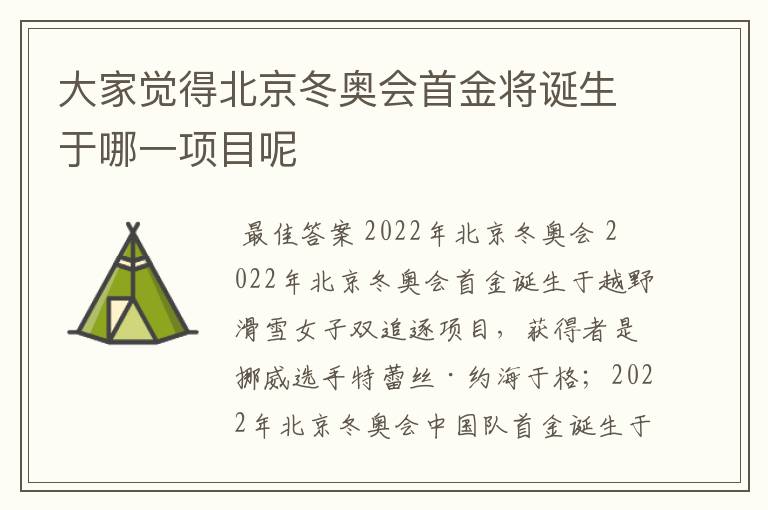 大家觉得北京冬奥会首金将诞生于哪一项目呢

最佳答案 2022年北京冬奥会 2022年北京冬奥会首金诞生于越野滑雪女子双追逐项目，获得者是挪威选手特蕾丝·约海于格；2022年北京冬奥会中国队首金诞生于